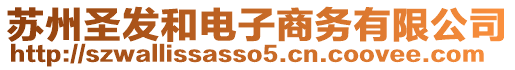 苏州圣发和电子商务有限公司
http://szwallissasso5.cn.coovee.com